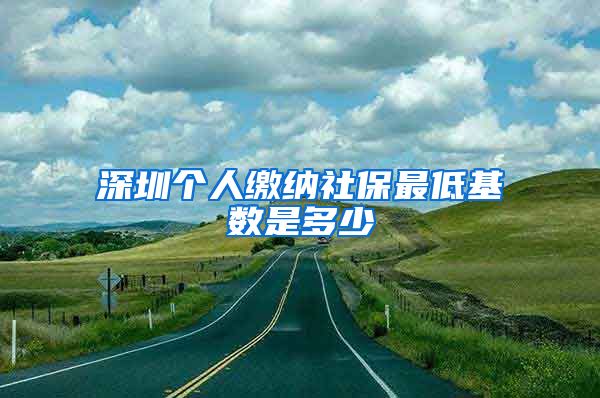 深圳个人缴纳社保最低基数是多少